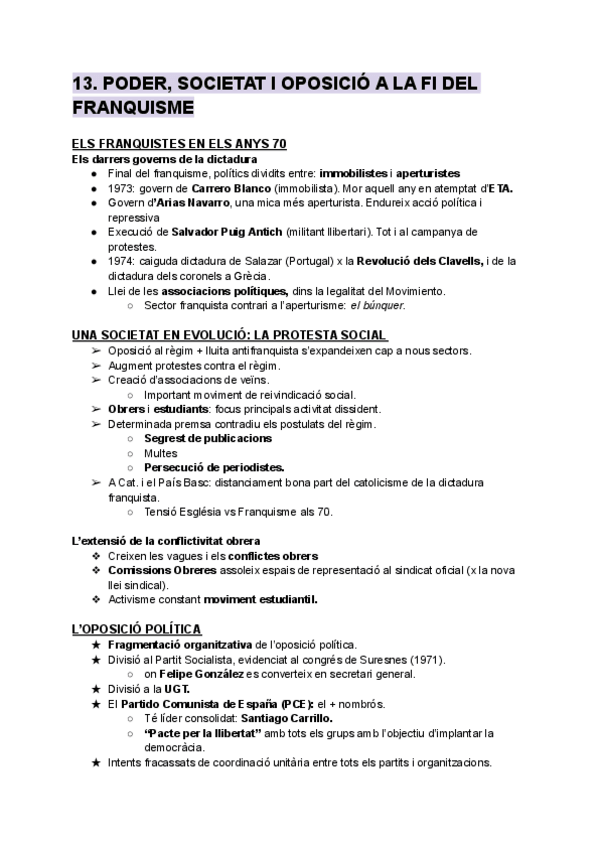 13. PODER, SOCIETAT I OPOSICIÓ A LA FI DEL FRANQUISME

ELS FRANQUISTES EN ELS ANYS 70
Els darrers governs de la dictadura
● Final del franquisme, polítics dividits entre: immobilistes i aperturistes
● 1973: govern de Carrero Blanco (immobilista). Mor aquell any en atemptat d'ETA.
● Govern d'Arias Navarro, una mica més aperturista. Endureix acció política i repressiva
● Execució de Salvador Puig Antich (militant llibertari). Tot i al campanya de protestes.
● 1974: caiguda dictadura de Salazar (Portugal) x la Revolució dels Clavells, i de la dictadura dels coronels a Grècia.
● Llei de les associacions polítiques, dins la legalitat del Movimiento.
○ Sector franquista contrari a l'aperturisme: el búnquer.

UNA SOCIETAT EN EVOLUCIÓ: LA PROTESTA SOCIAL
➢ Oposició al règim + lluita antifranquista s'expandeixen cap a nous sectors.
➢ Augment protestes contra el règim.
➢ Creació d'associacions de veïns.
○ Important moviment de reivindicació social.
➢ Obrers i estudiants: focus principals activitat dissident.
➢ Determinada premsa contradiu els postulats del règim.
○ Segrest de publicacions
○ Multes
○ Persecució de periodistes.
➢ A Cat. i el País Basc: distanciament bona part del catolicisme de la dictadura franquista.
○ Tensió Església vs Franquisme als 70.

L'extensió de la conflictivitat obrera
❖ Creixen les vagues i els conflictes obrers
❖ Comissions Obreres assoleix espais de representació al sindicat oficial (x la nova llei sindical).
❖ Activisme constant moviment estudiantil.

L'OPOSICIÓ POLÍTICA
★ Fragmentació organitzativa de l'oposició política.
★ Divisió al Partit Socialista, evidenciat al congrés de Suresnes (1971).
○ on Felipe González es converteix en secretari general.
★ Divisió a la UGT.
★ El Partido Comunista de España (PCE): el + nombrós.
○ Té líder consolidat: Santiago Carrillo.
○ "Pacte per la llibertat" amb tots els grups amb l'objectiu d'implantar la democràcia.
★ Intents fracassats de coordinació unitària entre tots els partits i organitzacions.